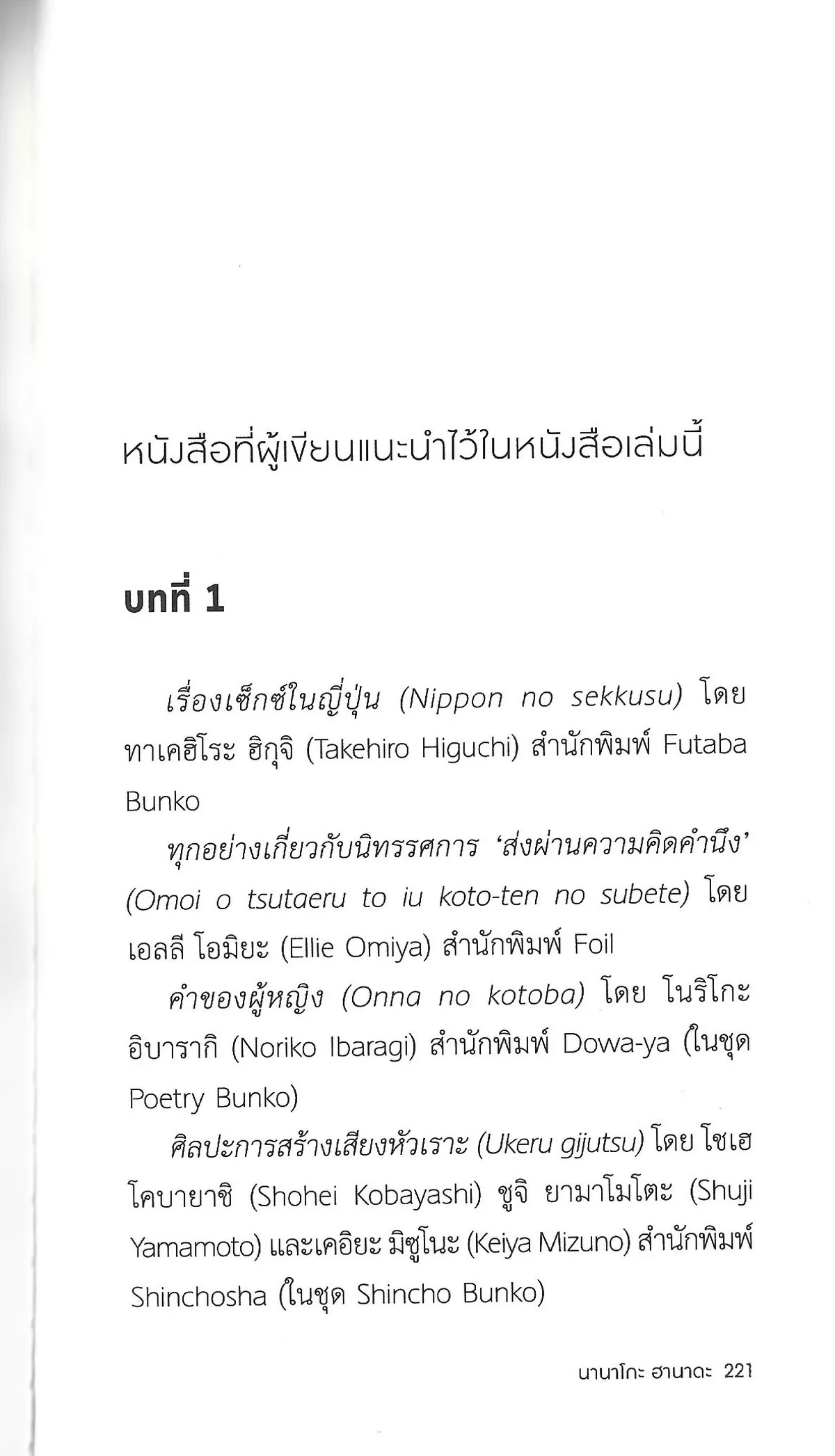 หนังสือที่ผู้เขียนแนะนำไว้ในหนังสือเล่มนี้

บทที่ 1

เรื่องเซ็กซ์ในญี่ปุ่น (Nippon no sekkusu) โดย ทาเคฮิโระ ฮิกุจิ (Takehiro Higuchi) สำนักพิมพ์ Futaba Bunko

ทุกอย่างเกี่ยวกับนิทรรศการ 'ส่งผ่านความคิดคำนึง' (Omoi o tsutaeru to iu koto-ten no subete) โดย เอลลี โอมิยะ (Ellie Omiya) สำนักพิมพ์ Foil

คำของผู้หญิง (Onna no kotoba) โดย โนริโกะ อิบารากิ (Noriko Ibaragi) สำนักพิมพ์ Dowa-ya (ในชุด Poetry Bunko)

ศิลปะการสร้างเสียงหัวเราะ (Ukeru gijutsu) โดย โชเฮ โคบายาชิ (Shohei Kobayashi) ชูจิ ยามาโมโตะ (Shuji Yamamoto) และเคอิยะ มิซูโนะ (Keiya Mizuno) สำนักพิมพ์ Shinchosha (ในชุด Shincho Bunko)

นานาโกะ ฮานาดะ 221